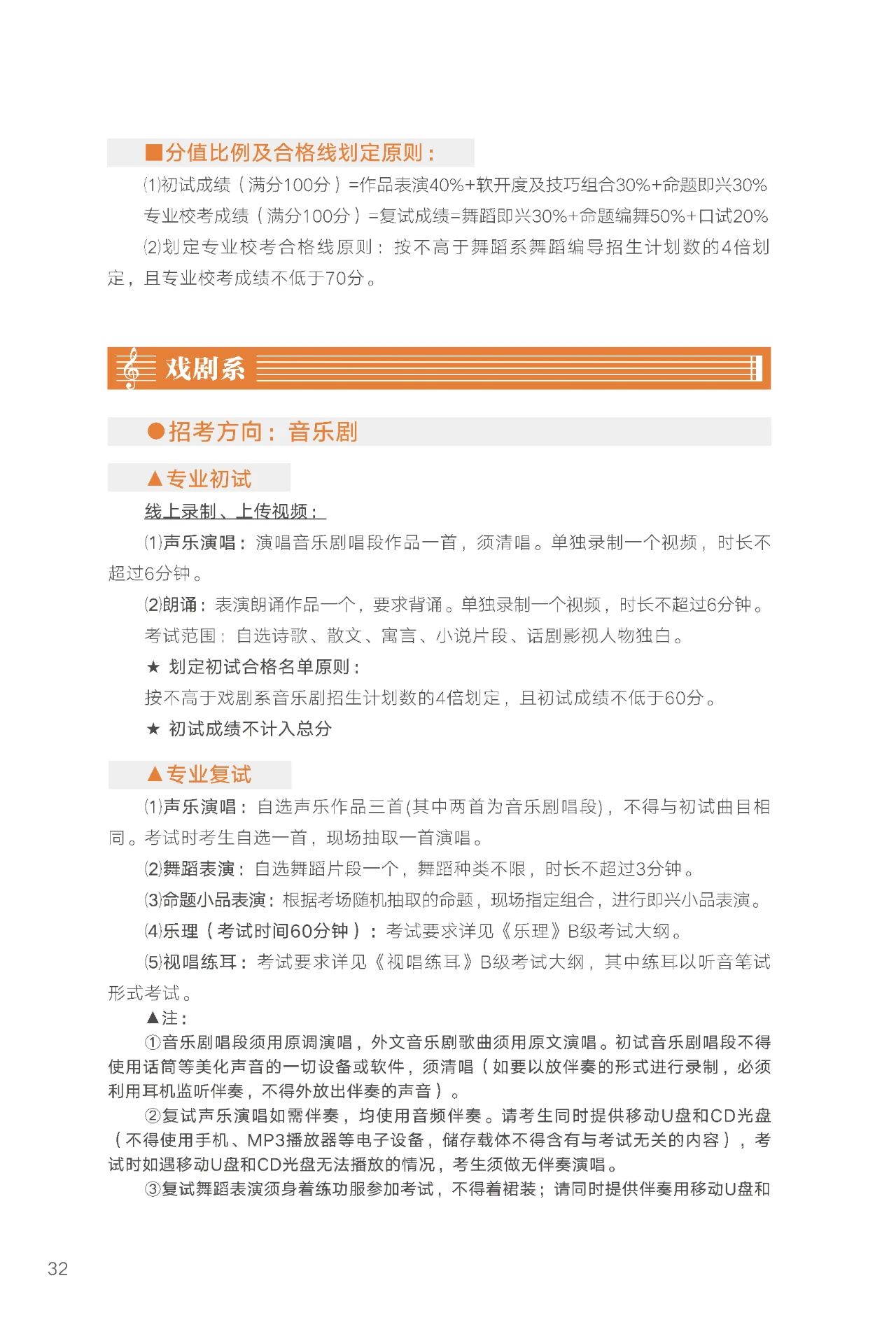 ■分值比例及合格线划定原则：

⑴初试成绩（满分100分）=作品表演40%+软开度及技巧组合30%+命题即兴30%

专业校考成绩（满分100分）=复试成绩=舞蹈即兴30%+命题编舞50%+口试20%

⑵划定专业校考合格线原则：按不高于舞蹈系舞蹈编导招生计划数的4倍划定，且专业校考成绩不低于70分。

戏剧系

●招考方向：音乐剧

▲专业初试

线上录制、上传视频：

⑴声乐演唱：演唱音乐剧唱段作品一首，须清唱。单独录制一个视频，时长不超过6分钟。

⑵朗诵：表演朗诵作品一个，要求背诵。单独录制一个视频，时长不超过6分钟。

考试范围：自选诗歌、散文、寓言、小说片段、话剧影视人物独白。

★ 划定初试合格名单原则：

按不高于戏剧系音乐剧招生计划数的4倍划定，且初试成绩不低于60分。

★ 初试成绩不计入总分

▲专业复试

⑴声乐演唱：自选声乐作品三首(其中两首为音乐剧唱段)，不得与初试曲目相同。考试时考生自选一首，现场抽取一首演唱。

⑵舞蹈表演：自选舞蹈片段一个，舞蹈种类不限，时长不超过3分钟。

⑶命题小品表演：根据考场随机抽取的命题，现场指定组合，进行即兴小品表演。

⑷乐理（考试时间60分钟）：考试要求详见《乐理》B级考试大纲。

⑸视唱练耳：考试要求详见《视唱练耳》B级考试大纲，其中练耳以听音笔试形式考试。

▲注：

①音乐剧唱段须用原调演唱，外文音乐剧歌曲须用原文演唱。初试音乐剧唱段不得使用话筒等美化声音的一切设备或软件，须清唱（如要以放伴奏的形式进行录制，必须利用耳机监听伴奏，不得外放出伴奏的声音）。

②复试声乐演唱如需伴奏，均使用音频伴奏。请考生同时提供移动U盘和CD光盘（不得使用手机、MP3播放器等电子设备，储存载体不得含有与考试无关的内容），考试时如遇移动U盘和CD光盘无法播放的情况，考生须做无伴奏演唱。

③复试舞蹈表演须身着练功服参加考试，不得着裙装；请同时提供伴奏用移动U盘和

32